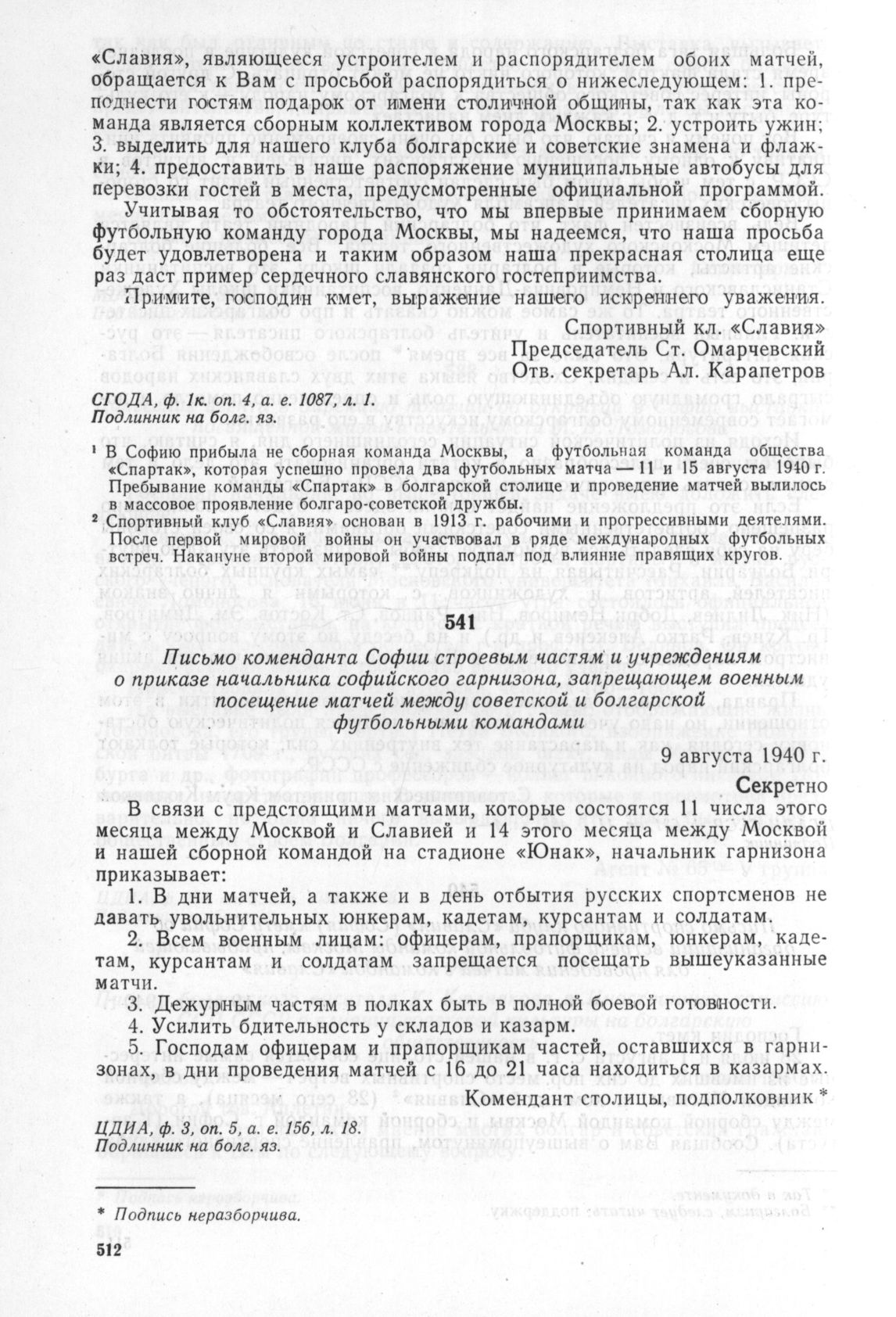 «Славия», являющееся устроителем и распорядителем обоих матчей, обращается к Вам с просьбой распорядиться о нижеследующем: 1. преподнести гостям подарок от имени столичной общины, так как эта команда является сборным коллективом города Москвы; 2. устроить ужин; 3. выделить для нашего клуба болгарские и советские знамена и флажки; 4. предоставить в наше распоряжение муниципальные автобусы для перевозки гостей в места, предусмотренные официальной программой.

Учитывая то обстоятельство, что мы впервые принимаем сборную футбольную команду города Москвы, мы надеемся, что наша просьба будет удовлетворена и таким образом наша прекрасная столица еще раз даст пример сердечного славянского гостеприимства.

Примите, господин кмет, выражение нашего искреннего уважения.

Спортивный кл. «Славия»
Председатель Ст. Омарчевский
Отв. секретарь Ал. Карапетров

СГОДА, ф. 1к. оп. 4, а. е. 1087, л. 1.
Подлинник на болг. яз.

¹ В Софию прибыла не сборная команда Москвы, а футбольная команда общества «Спартак», которая успешно провела два футбольных матча — 11 и 15 августа 1940 г. Пребывание команды «Спартак» в болгарской столице и проведение матчей вылилось в массовое проявление болгаро-советской дружбы.
² Спортивный клуб «Славия» основан в 1913 г. рабочими и прогрессивными деятелями. После первой мировой войны он участвовал в ряде международных футбольных встреч. Накануне второй мировой войны подпал под влияние правящих кругов.

541

Письмо коменданта Софии строевым частям и учреждениям о приказе начальника софийского гарнизона, запрещающем военным посещение матчей между советской и болгарской футбольными командами

9 августа 1940 г.
Секретно

В связи с предстоящими матчами, которые состоятся 11 числа этого месяца между Москвой и Славией и 14 этого месяца между Москвой и нашей сборной командой на стадионе «Юнак», начальник гарнизона приказывает:

1. В дни матчей, а также и в день отбытия русских спортсменов не давать увольнительных юнкерам, кадетам, курсантам и солдатам.

2. Всем военным лицам: офицерам, прапорщикам, юнкерам, кадетам, курсантам и солдатам запрещается посещать вышеуказанные матчи.

3. Дежурным частям в полках быть в полной боевой готовности.

4. Усилить бдительность у складов и казарм.

5. Господам офицерам и прапорщикам частей, оставшихся в гарнизонах, в дни проведения матчей с 16 до 21 часа находиться в казармах.

Комендант столицы, подполковник *

ЦДИА, ф. 3, оп. 5, а. е. 156, л. 18.
Подлинник на болг. яз.

* Подпись неразборчива.

512